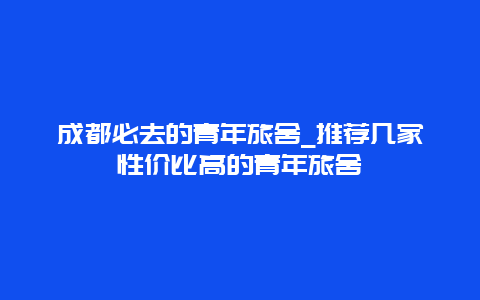 成都必去的青年旅舍_推荐几家性价比高的青年旅舍